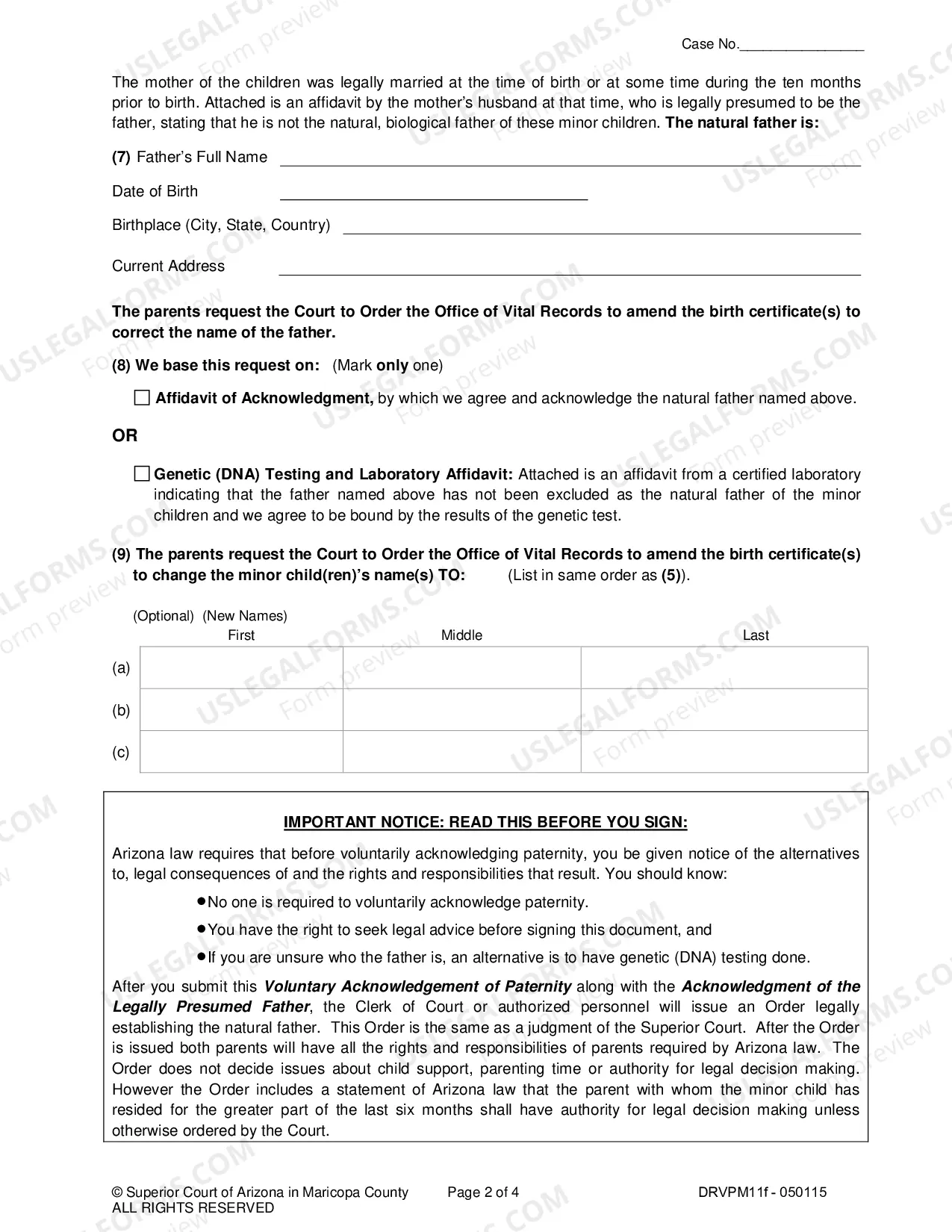 Case No.____

The mother of the children was legally married at the time of birth or at some time during the ten months prior to birth. Attached is an affidavit by the mother's husband at that time, who is legally presumed to be the father, stating that he is not the natural, biological father of these minor children. The natural father is:

(7) Father's Full Name ____

Date of Birth ____

Birthplace (City, State, Country) ____

Current Address ____

The parents request the Court to Order the Office of Vital Records to amend the birth certificate(s) to correct the name of the father.

(8) We base this request on: (Mark only one)

☐ Affidavit of Acknowledgment, by which we agree and acknowledge the natural father named above.

OR

☐ Genetic (DNA) Testing and Laboratory Affidavit: Attached is an affidavit from a certified laboratory indicating that the father named above has not been excluded as the natural father of the minor children and we agree to be bound by the results of the genetic test.

(9) The parents request the Court to Order the Office of Vital Records to amend the birth certificate(s) to change the minor child(ren)'s name(s) TO: (List in same order as (5)).

(Optional) (New Names)

| | First | Middle | Last |
|---|---|---|---|
| (a) | | | |
| (b) | | | |
| (c) | | | |

IMPORTANT NOTICE: READ THIS BEFORE YOU SIGN:

Arizona law requires that before voluntarily acknowledging paternity, you be given notice of the alternatives to, legal consequences of and the rights and responsibilities that result. You should know:

• No one is required to voluntarily acknowledge paternity.
• You have the right to seek legal advice before signing this document, and
• If you are unsure who the father is, an alternative is to have genetic (DNA) testing done.

After you submit this Voluntary Acknowledgement of Paternity along with the Acknowledgment of the Legally Presumed Father, the Clerk of Court or authorized personnel will issue an Order legally establishing the natural father. This Order is the same as a judgment of the Superior Court. After the Order is issued both parents will have all the rights and responsibilities of parents required by Arizona law. The Order does not decide issues about child support, parenting time or authority for legal decision making. However the Order includes a statement of Arizona law that the parent with whom the minor child has resided for the greater part of the last six months shall have authority for legal decision making unless otherwise ordered by the Court.

© Superior Court of Arizona in Maricopa County
ALL RIGHTS RESERVED
Page 2 of 4
DRVPM11f - 050115

USLEGALFORMS.COM Form preview